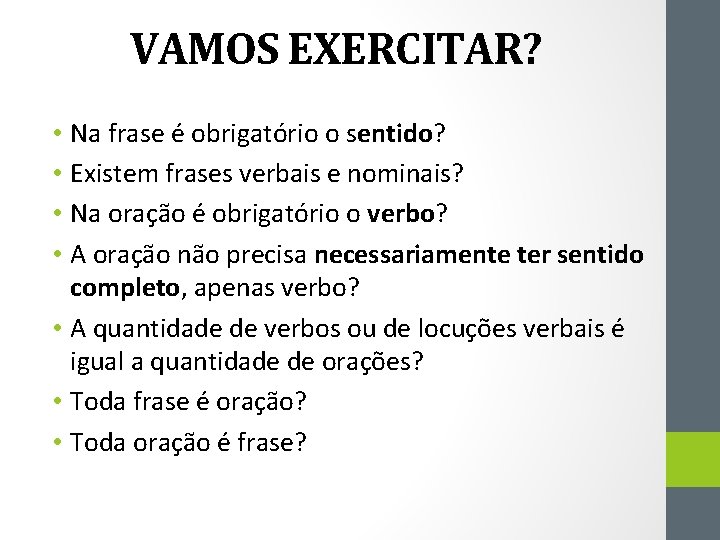 VAMOS EXERCITAR?

• Na frase é obrigatório o sentido?
• Existem frases verbais e nominais?
• Na oração é obrigatório o verbo?
• A oração não precisa necessariamente ter sentido completo, apenas verbo?
• A quantidade de verbos ou de locuções verbais é igual a quantidade de orações?
• Toda frase é oração?
• Toda oração é frase?